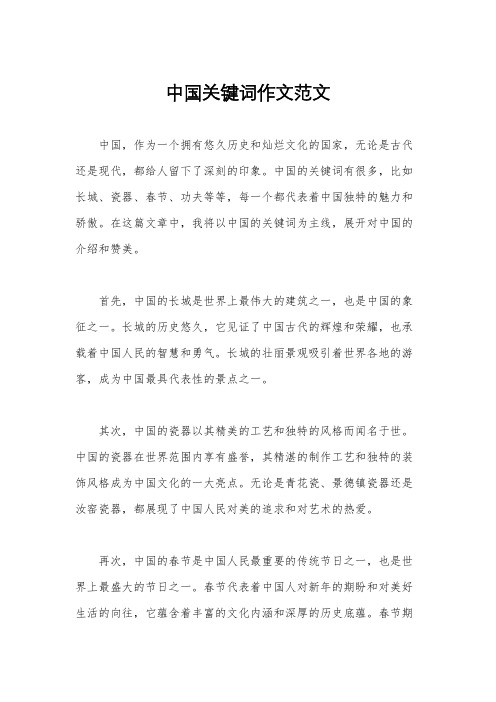 中国关键词作文范文

中国，作为一个拥有悠久历史和灿烂文化的国家，无论是古代还是现代，都给人留下了深刻的印象。中国的关键词有很多，比如长城、瓷器、春节、功夫等等，每一个都代表着中国独特的魅力和骄傲。在这篇文章中，我将以中国的关键词为主线，展开对中国的介绍和赞美。

首先，中国的长城是世界上最伟大的建筑之一，也是中国的象征之一。长城的历史悠久，它见证了中国古代的辉煌和荣耀，也承载着中国人民的智慧和勇气。长城的壮丽景观吸引着世界各地的游客，成为中国最具代表性的景点之一。

其次，中国的瓷器以其精美的工艺和独特的风格而闻名于世。中国的瓷器在世界范围内享有盛誉，其精湛的制作工艺和独特的装饰风格成为中国文化的一大亮点。无论是青花瓷、景德镇瓷器还是汝窑瓷器，都展现了中国人民对美的追求和对艺术的热爱。

再次，中国的春节是中国人民最重要的传统节日之一，也是世界上最盛大的节日之一。春节代表着中国人对新年的期盼和对美好生活的向往，它蕴含着丰富的文化内涵和深厚的历史底蕴。春节期